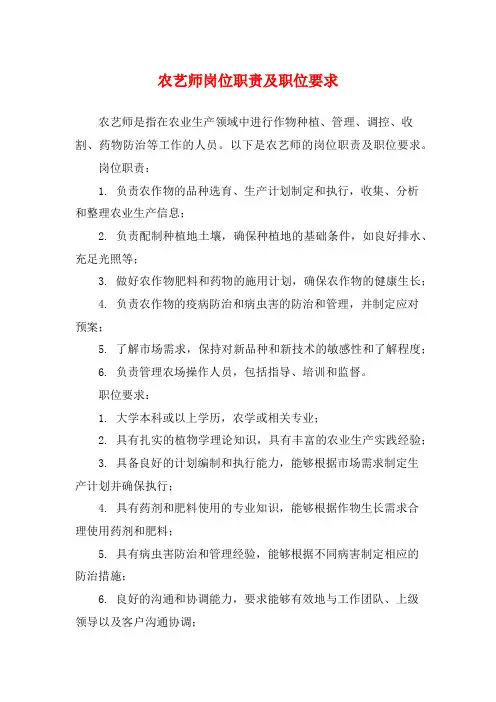 农艺师岗位职责及职位要求

农艺师是指在农业生产领域中进行作物种植、管理、调控、收割、药物防治等工作的人员。以下是农艺师的岗位职责及职位要求。

岗位职责：

1. 负责农作物的品种选育、生产计划制定和执行，收集、分析和整理农业生产信息；

2. 负责配制种植地土壤，确保种植地的基础条件，如良好排水、充足光照等；

3. 做好农作物肥料和药物的施用计划，确保农作物的健康生长；

4. 负责农作物的疫病防治和病虫害的防治和管理，并制定应对预案；

5. 了解市场需求，保持对新品种和新技术的敏感性和了解程度；

6. 负责管理农场操作人员，包括指导、培训和监督。

职位要求：

1. 大学本科或以上学历，农学或相关专业；

2. 具有扎实的植物学理论知识，具有丰富的农业生产实践经验；

3. 具备良好的计划编制和执行能力，能够根据市场需求制定生产计划并确保执行；

4. 具有药剂和肥料使用的专业知识，能够根据作物生长需求合理使用药剂和肥料；

5. 具有病虫害防治和管理经验，能够根据不同病害制定相应的防治措施；

6. 良好的沟通和协调能力，要求能够有效地与工作团队、上级领导以及客户沟通协调；